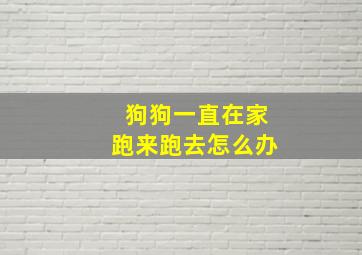 狗狗一直在家
跑来跑去怎么办